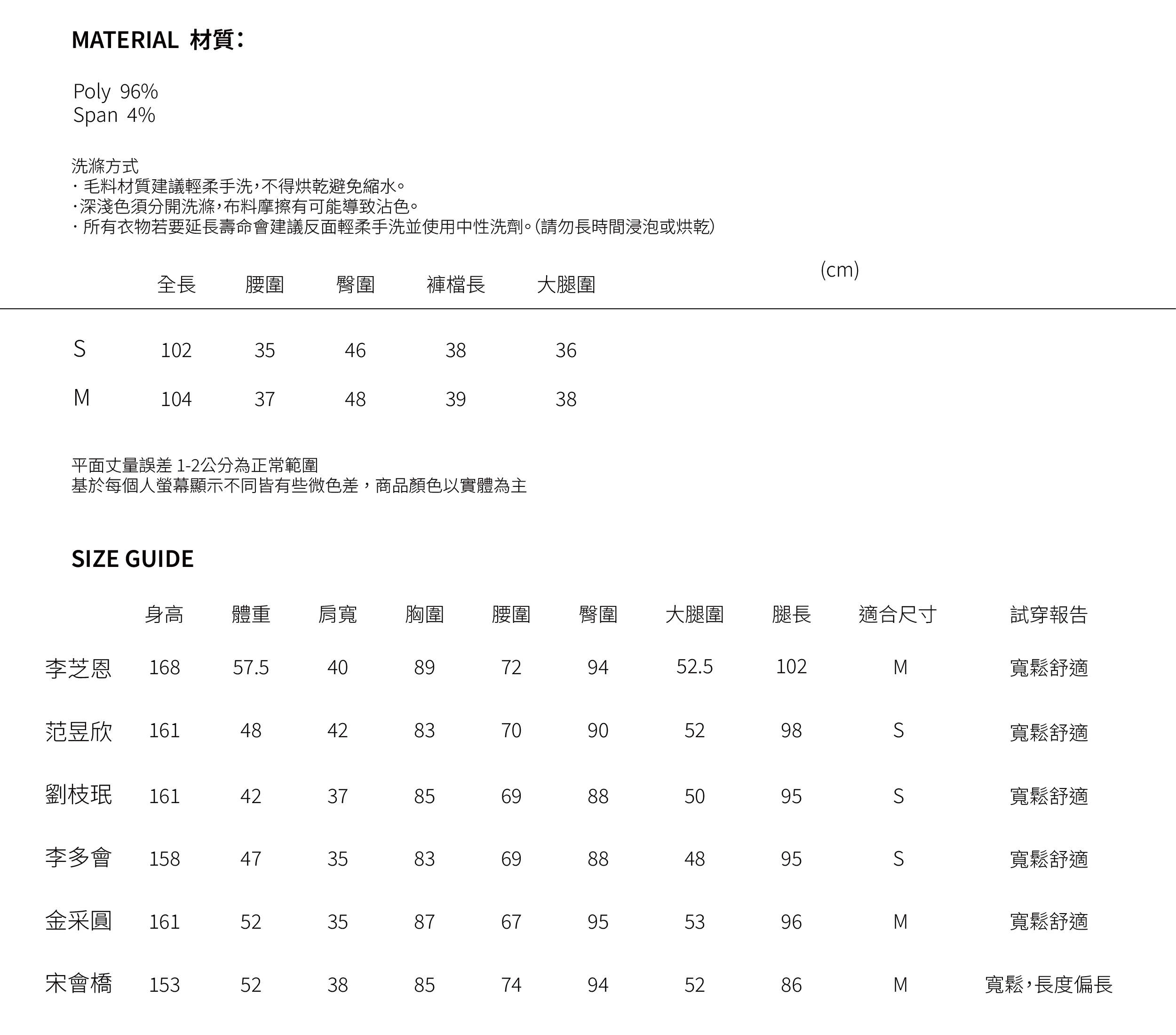 MATERIAL 材質：

Poly 96%
Span 4%

洗滌方式
· 毛料材質建議輕柔手洗，不得烘乾避免縮水。
·深淺色須分開洗滌，布料摩擦有可能導致沾色。
· 所有衣物若要延長壽命會建議反面輕柔手洗並使用中性洗劑。(請勿長時間浸泡或烘乾)

(cm)

| | 全長 | 腰圍 | 臀圍 | 褲檔長 | 大腿圍 |
|---|---|---|---|---|---|
| S | 102 | 35 | 46 | 38 | 36 |
| M | 104 | 37 | 48 | 39 | 38 |

平面丈量誤差 1-2公分為正常範圍
基於每個人螢幕顯示不同皆有些微色差，商品顏色以實體為主

SIZE GUIDE

| | 身高 | 體重 | 肩寬 | 胸圍 | 腰圍 | 臀圍 | 大腿圍 | 腿長 | 適合尺寸 | 試穿報告 |
|---|---|---|---|---|---|---|---|---|---|---|
| 李芝恩 | 168 | 57.5 | 40 | 89 | 72 | 94 | 52.5 | 102 | M | 寬鬆舒適 |
| 范昱欣 | 161 | 48 | 42 | 83 | 70 | 90 | 52 | 98 | S | 寬鬆舒適 |
| 劉枝珉 | 161 | 42 | 37 | 85 | 69 | 88 | 50 | 95 | S | 寬鬆舒適 |
| 李多會 | 158 | 47 | 35 | 83 | 69 | 88 | 48 | 95 | S | 寬鬆舒適 |
| 金采圓 | 161 | 52 | 35 | 87 | 67 | 95 | 53 | 96 | M | 寬鬆舒適 |
| 宋會橋 | 153 | 52 | 38 | 85 | 74 | 94 | 52 | 86 | M | 寬鬆，長度偏長 |